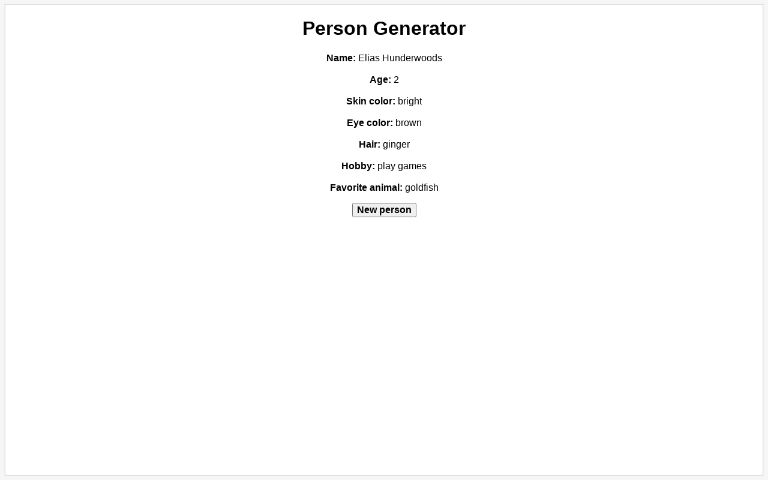 Person Generator

Name: Elias Hunderwoods

Age: 2

Skin color: bright

Eye color: brown

Hair: ginger

Hobby: play games

Favorite animal: goldfish

New person